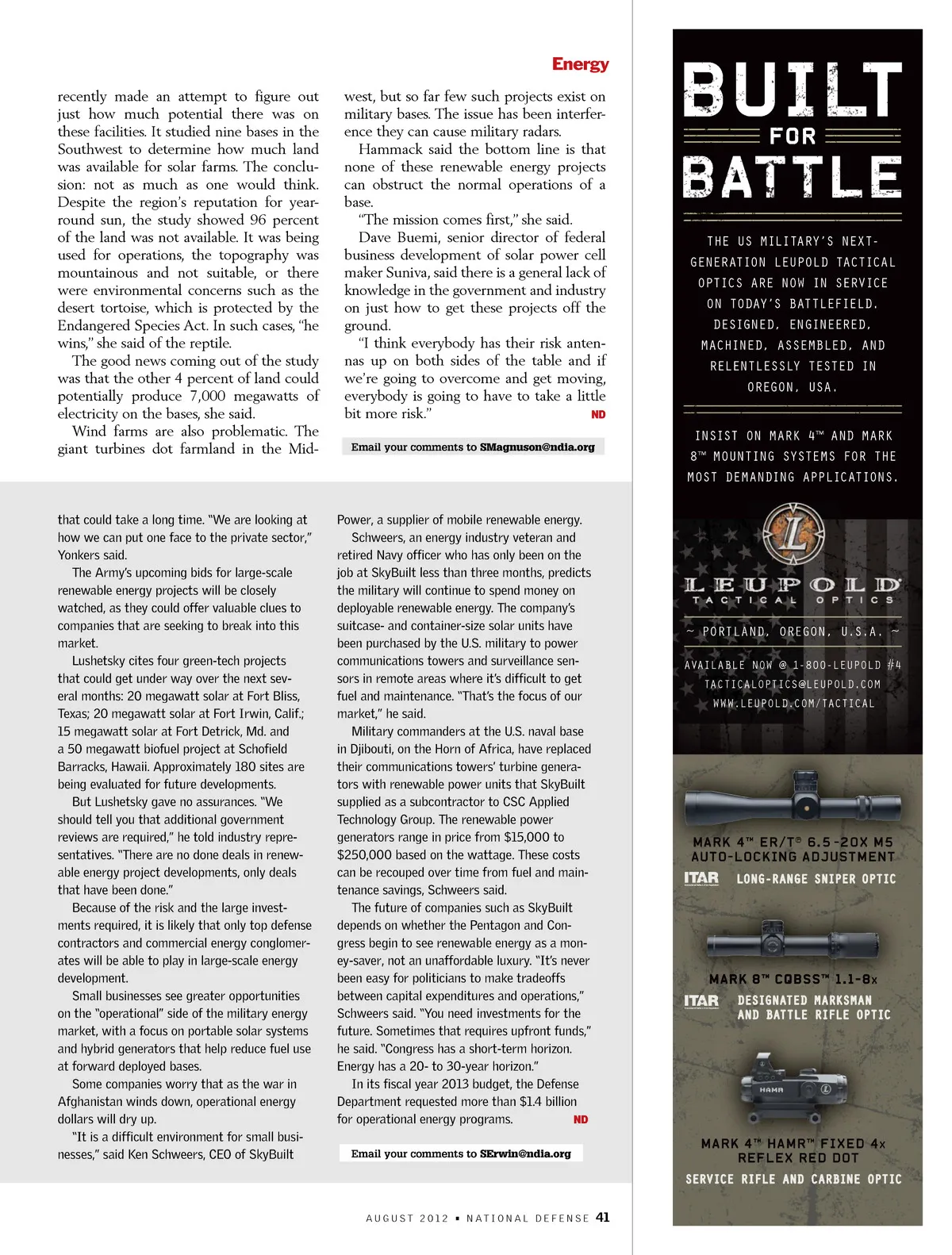 Energy

recently made an attempt to figure out just how much potential there was on these facilities. It studied nine bases in the Southwest to determine how much land was available for solar farms. The conclusion: not as much as one would think. Despite the region's reputation for year-round sun, the study showed 96 percent of the land was not available. It was being used for operations, the topography was mountainous and not suitable, or there were environmental concerns such as the desert tortoise, which is protected by the Endangered Species Act. In such cases, "he wins," she said of the reptile.

The good news coming out of the study was that the other 4 percent of land could potentially produce 7,000 megawatts of electricity on the bases, she said.

Wind farms are also problematic. The giant turbines dot farmland in the Midwest, but so far few such projects exist on military bases. The issue has been interference they can cause military radars.

Hammack said the bottom line is that none of these renewable energy projects can obstruct the normal operations of a base.

"The mission comes first," she said.

Dave Buemi, senior director of federal business development of solar power cell maker Suniva, said there is a general lack of knowledge in the government and industry on just how to get these projects off the ground.

"I think everybody has their risk antennas up on both sides of the table and if we're going to overcome and get moving, everybody is going to have to take a little bit more risk." ND

Email your comments to SMagnuson@ndia.org

that could take a long time. "We are looking at how we can put one face to the private sector," Yonkers said.

The Army's upcoming bids for large-scale renewable energy projects will be closely watched, as they could offer valuable clues to companies that are seeking to break into this market.

Lushetsky cites four green-tech projects that could get under way over the next several months: 20 megawatt solar at Fort Bliss, Texas; 20 megawatt solar at Fort Irwin, Calif.; 15 megawatt solar at Fort Detrick, Md. and a 50 megawatt biofuel project at Schofield Barracks, Hawaii. Approximately 180 sites are being evaluated for future developments.

But Lushetsky gave no assurances. "We should tell you that additional government reviews are required," he told industry representatives. "There are no done deals in renewable energy project developments, only deals that have been done."

Because of the risk and the large investments required, it is likely that only top defense contractors and commercial energy conglomerates will be able to play in large-scale energy development.

Small businesses see greater opportunities on the "operational" side of the military energy market, with a focus on portable solar systems and hybrid generators that help reduce fuel use at forward deployed bases.

Some companies worry that as the war in Afghanistan winds down, operational energy dollars will dry up.

"It is a difficult environment for small businesses," said Ken Schweers, CEO of SkyBuilt Power, a supplier of mobile renewable energy.

Schweers, an energy industry veteran and retired Navy officer who has only been on the job at SkyBuilt less than three months, predicts the military will continue to spend money on deployable renewable energy. The company's suitcase- and container-size solar units have been purchased by the U.S. military to power communications towers and surveillance sensors in remote areas where it's difficult to get fuel and maintenance. "That's the focus of our market," he said.

Military commanders at the U.S. naval base in Djibouti, on the Horn of Africa, have replaced their communications towers' turbine generators with renewable power units that SkyBuilt supplied as a subcontractor to CSC Applied Technology Group. The renewable power generators range in price from $15,000 to $250,000 based on the wattage. These costs can be recouped over time from fuel and maintenance savings, Schweers said.

The future of companies such as SkyBuilt depends on whether the Pentagon and Congress begin to see renewable energy as a money-saver, not an unaffordable luxury. "It's never been easy for politicians to make tradeoffs between capital expenditures and operations," Schweers said. "You need investments for the future. Sometimes that requires upfront funds," he said. "Congress has a short-term horizon. Energy has a 20- to 30-year horizon."

In its fiscal year 2013 budget, the Defense Department requested more than $1.4 billion for operational energy programs. ND

Email your comments to SErwin@ndia.org

AUGUST 2012 ▪ NATIONAL DEFENSE 41

BUILT FOR BATTLE

THE US MILITARY'S NEXT-GENERATION LEUPOLD TACTICAL OPTICS ARE NOW IN SERVICE ON TODAY'S BATTLEFIELD. DESIGNED, ENGINEERED, MACHINED, ASSEMBLED, AND RELENTLESSLY TESTED IN OREGON, USA.

INSIST ON MARK 4™ AND MARK 8™ MOUNTING SYSTEMS FOR THE MOST DEMANDING APPLICATIONS.

L

LEUPOLD
TACTICAL OPTICS

~ PORTLAND, OREGON, U.S.A. ~

AVAILABLE NOW @ 1-800-LEUPOLD #4
TACTICALOPTICS@LEUPOLD.COM
WWW.LEUPOLD.COM/TACTICAL

MARK 4™ ER/T® 6.5-20X M5
AUTO-LOCKING ADJUSTMENT
ITAR LONG-RANGE SNIPER OPTIC

MARK 8™ CQBSS™ 1.1-8x
ITAR DESIGNATED MARKSMAN AND BATTLE RIFLE OPTIC

HAMR

MARK 4™ HAMR™ FIXED 4x
REFLEX RED DOT
SERVICE RIFLE AND CARBINE OPTIC